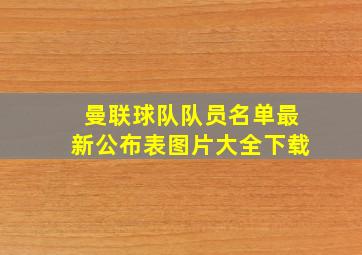 曼联球队队员名单最新公布表图片大全下载